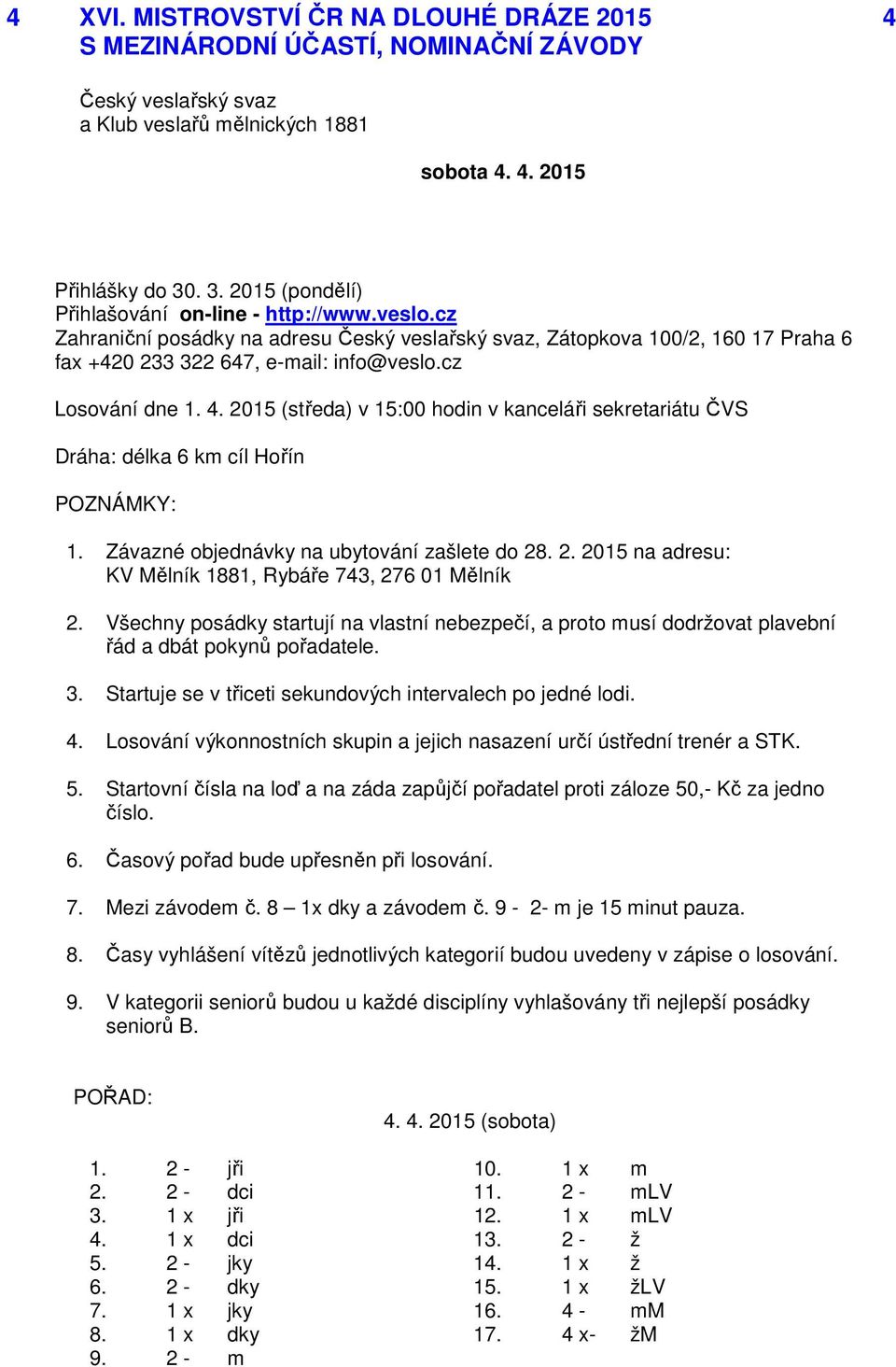 4 XVI. MISTROVSTVÍ ČR NA DLOUHÉ DRÁZE 2015 S MEZINÁRODNÍ ÚČASTÍ, NOMINAČNÍ ZÁVODY 4

Český veslařský svaz
a Klub veslařů mělnických 1881

sobota 4. 4. 2015

Přihlášky do 30. 3. 2015 (pondělí)
Přihlašování on-line - http://www.veslo.cz
Zahraniční posádky na adresu Český veslařský svaz, Zátopkova 100/2, 160 17 Praha 6
fax +420 233 322 647, e-mail: info@veslo.cz

Losování dne 1. 4. 2015 (středa) v 15:00 hodin v kanceláři sekretariátu ČVS

Dráha: délka 6 km cíl Hořín

POZNÁMKY:

1. Závazné objednávky na ubytování zašlete do 28. 2. 2015 na adresu: KV Mělník 1881, Rybáře 743, 276 01 Mělník

2. Všechny posádky startují na vlastní nebezpečí, a proto musí dodržovat plavební řád a dbát pokynů pořadatele.

3. Startuje se v třiceti sekundových intervalech po jedné lodi.

4. Losování výkonnostních skupin a jejich nasazení určí ústřední trenér a STK.

5. Startovní čísla na loď a na záda zapůjčí pořadatel proti záloze 50,- Kč za jedno číslo.

6. Časový pořad bude upřesněn při losování.

7. Mezi závodem č. 8 – 1x dky a závodem č. 9 - 2- m je 15 minut pauza.

8. Časy vyhlášení vítězů jednotlivých kategorií budou uvedeny v zápise o losování.

9. V kategorii seniorů budou u každé disciplíny vyhlašovány tři nejlepší posádky seniorů B.

POŘAD:

4. 4. 2015 (sobota)

1. 2 - jři
2. 2 - dci
3. 1 x jři
4. 1 x dci
5. 2 - jky
6. 2 - dky
7. 1 x jky
8. 1 x dky
9. 2 - m

10. 1 x m
11. 2 - mLV
12. 1 x mLV
13. 2 - ž
14. 1 x ž
15. 1 x žLV
16. 4 - mM
17. 4 x- žM